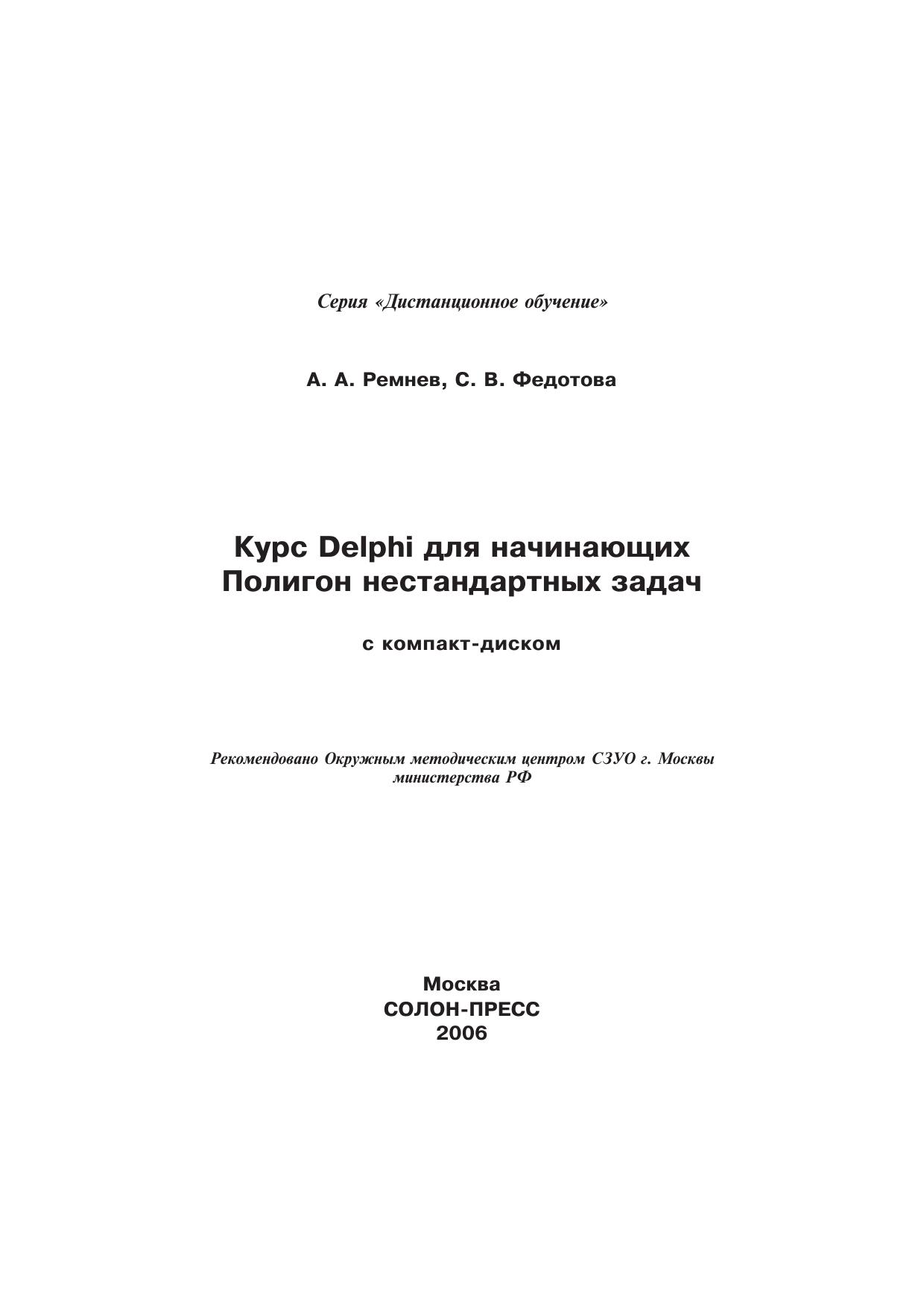 Серия «Дистанционное обучение»

А. А. Ремнев, С. В. Федотова

Курс Delphi для начинающих
Полигон нестандартных задач

с компакт-диском

Рекомендовано Окружным методическим центром СЗУО г. Москвы министерства РФ

Москва
СОЛОН-ПРЕСС
2006